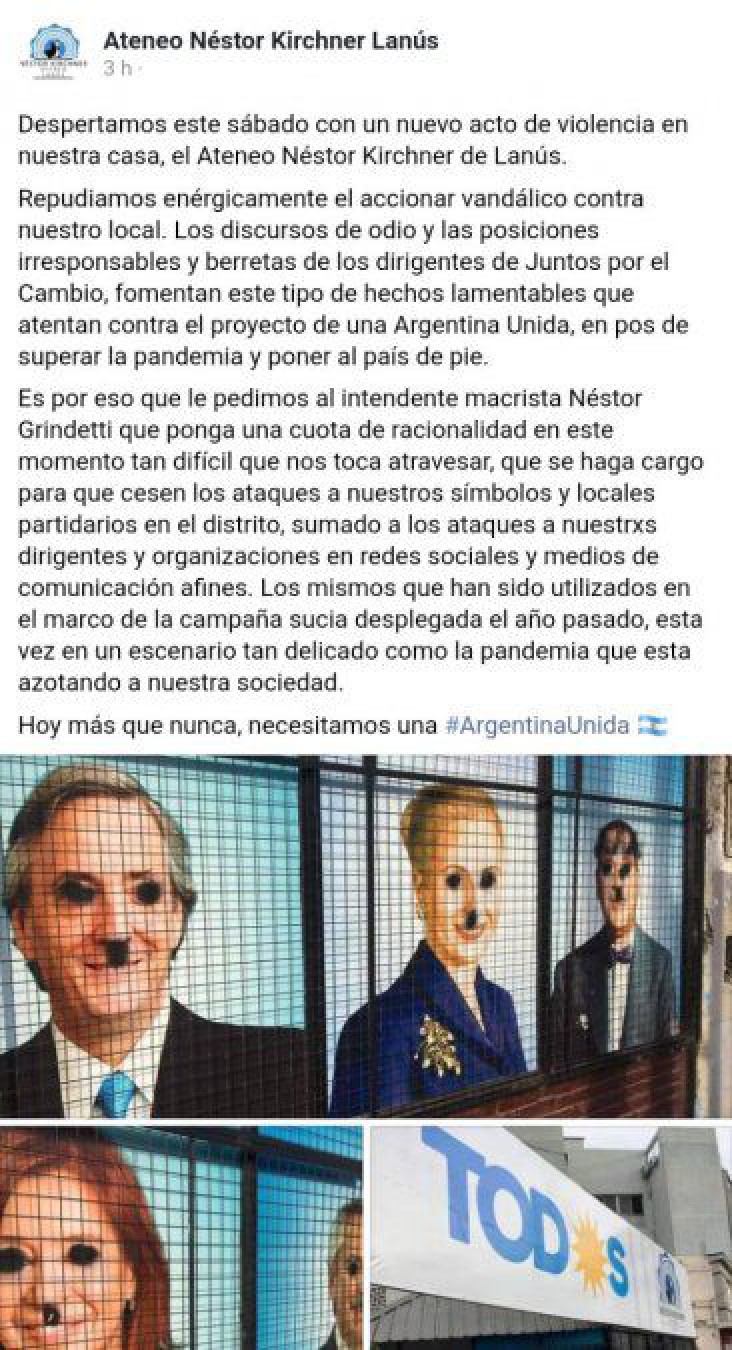 NÉSTOR KIRCHNER

Ateneo Néstor Kirchner Lanús
3 h ·

Despertamos este sábado con un nuevo acto de violencia en nuestra casa, el Ateneo Néstor Kirchner de Lanús.

Repudiamos enérgicamente el accionar vandálico contra nuestro local. Los discursos de odio y las posiciones irresponsables y berretas de los dirigentes de Juntos por el Cambio, fomentan este tipo de hechos lamentables que atentan contra el proyecto de una Argentina Unida, en pos de superar la pandemia y poner al país de pie.

Es por eso que le pedimos al intendente macrista Néstor Grindetti que ponga una cuota de racionalidad en este momento tan difícil que nos toca atravesar, que se haga cargo para que cesen los ataques a nuestros símbolos y locales partidarios en el distrito, sumado a los ataques a nuestrxs dirigentes y organizaciones en redes sociales y medios de comunicación afines. Los mismos que han sido utilizados en el marco de la campaña sucia desplegada el año pasado, esta vez en un escenario tan delicado como la pandemia que esta azotando a nuestra sociedad.

Hoy más que nunca, necesitamos una #ArgentinaUnida

TODOS